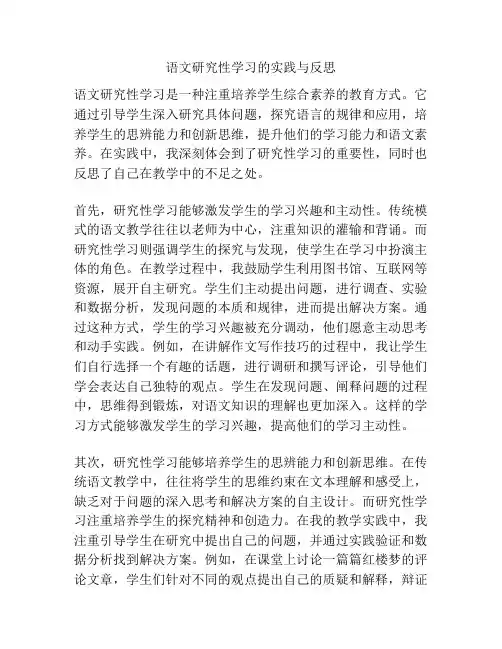 语文研究性学习的实践与反思

语文研究性学习是一种注重培养学生综合素养的教育方式。它通过引导学生深入研究具体问题，探究语言的规律和应用，培养学生的思辨能力和创新思维，提升他们的学习能力和语文素养。在实践中，我深刻体会到了研究性学习的重要性，同时也反思了自己在教学中的不足之处。

首先，研究性学习能够激发学生的学习兴趣和主动性。传统模式的语文教学往往以老师为中心，注重知识的灌输和背诵。而研究性学习则强调学生的探究与发现，使学生在学习中扮演主体的角色。在教学过程中，我鼓励学生利用图书馆、互联网等资源，展开自主研究。学生们主动提出问题，进行调查、实验和数据分析，发现问题的本质和规律，进而提出解决方案。通过这种方式，学生的学习兴趣被充分调动，他们愿意主动思考和动手实践。例如，在讲解作文写作技巧的过程中，我让学生们自行选择一个有趣的话题，进行调研和撰写评论，引导他们学会表达自己独特的观点。学生在发现问题、阐释问题的过程中，思维得到锻炼，对语文知识的理解也更加深入。这样的学习方式能够激发学生的学习兴趣，提高他们的学习主动性。

其次，研究性学习能够培养学生的思辨能力和创新思维。在传统语文教学中，往往将学生的思维约束在文本理解和感受上，缺乏对于问题的深入思考和解决方案的自主设计。而研究性学习注重培养学生的探究精神和创造力。在我的教学实践中，我注重引导学生在研究中提出自己的问题，并通过实践验证和数据分析找到解决方案。例如，在课堂上讨论一篇篇红楼梦的评论文章，学生们针对不同的观点提出自己的质疑和解释，辩证